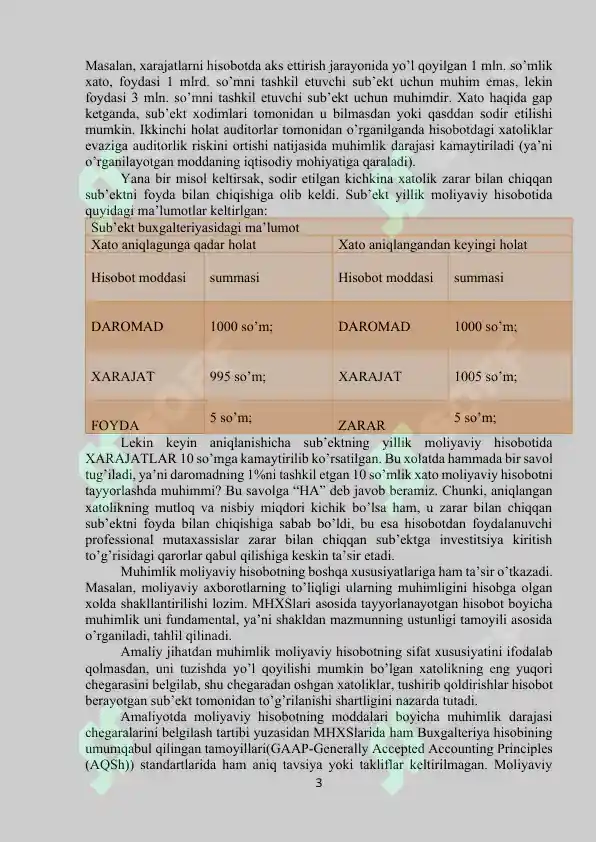 Masalan, xarajatlarni hisobotda aks ettirish jarayonida yo'l qoyilgan 1 mln. so'mlik xato, foydasi 1 mlrd. so'mni tashkil etuvchi sub'ekt uchun muhim emas, lekin foydasi 3 mln. so'mni tashkil etuvchi sub'ekt uchun muhimdir. Xato haqida gap ketganda, sub'ekt xodimlari tomonidan u bilmasdan yoki qasddan sodir etilishi mumkin. Ikkinchi holat auditorlar tomonidan o'rganilganda hisobotdagi xatoliklar evaziga auditorlik riskini ortishi natijasida muhimlik darajasi kamaytiriladi (ya'ni o'rganilayotgan moddaning iqtisodiy mohiyatiga qaraladi).

Yana bir misol keltirsak, sodir etilgan kichkina xatolik zarar bilan chiqqan sub'ektni foyda bilan chiqishiga olib keldi. Sub'ekt yillik moliyaviy hisobotida quyidagi ma'lumotlar keltirlgan:

| Sub'ekt buxgalteriyasidagi ma'lumot | | | |
|---|---|---|---|
| Xato aniqlagunga qadar holat | | Xato aniqlangandan keyingi holat | |
| Hisobot moddasi | summasi | Hisobot moddasi | summasi |
| DAROMAD | 1000 so'm; | DAROMAD | 1000 so'm; |
| XARAJAT | 995 so'm; | XARAJAT | 1005 so'm; |
| FOYDA | 5 so'm; | ZARAR | 5 so'm; |

Lekin keyin aniqlanishicha sub'ektning yillik moliyaviy hisobotida XARAJATLAR 10 so'mga kamaytirilib ko'rsatilgan. Bu xolatda hammada bir savol tug'iladi, ya'ni daromadning 1%ni tashkil etgan 10 so'mlik xato moliyaviy hisobotni tayyorlashda muhimmi? Bu savolga "HA" deb javob beramiz. Chunki, aniqlangan xatolikning mutloq va nisbiy miqdori kichik bo'lsa ham, u zarar bilan chiqqan sub'ektni foyda bilan chiqishiga sabab bo'ldi, bu esa hisobotdan foydalanuvchi professional mutaxassislar zarar bilan chiqqan sub'ektga investitsiya kiritish to'g'risidagi qarorlar qabul qilishiga keskin ta'sir etadi.

Muhimlik moliyaviy hisobotning boshqa xususiyatlariga ham ta'sir o'tkazadi. Masalan, moliyaviy axborotlarning to'liqligi ularning muhimligini hisobga olgan xolda shakllantirilishi lozim. MHXSlari asosida tayyorlanayotgan hisobot boyicha muhimlik uni fundamental, ya'ni shakldan mazmunning ustunligi tamoyili asosida o'rganiladi, tahlil qilinadi.

Amaliy jihatdan muhimlik moliyaviy hisobotning sifat xususiyatini ifodalab qolmasdan, uni tuzishda yo'l qoyilishi mumkin bo'lgan xatolikning eng yuqori chegarasini belgilab, shu chegaradan oshgan xatoliklar, tushirib qoldirishlar hisobot berayotgan sub'ekt tomonidan to'g'rilanishi shartligini nazarda tutadi.

Amaliyotda moliyaviy hisobotning moddalari boyicha muhimlik darajasi chegaralarini belgilash tartibi yuzasidan MHXSlarida ham Buxgalteriya hisobining umumqabul qilingan tamoyillari(GAAP-Generally Accepted Accounting Principles (AQSh)) standartlarida ham aniq tavsiya yoki takliflar keltirilmagan. Moliyaviy

3